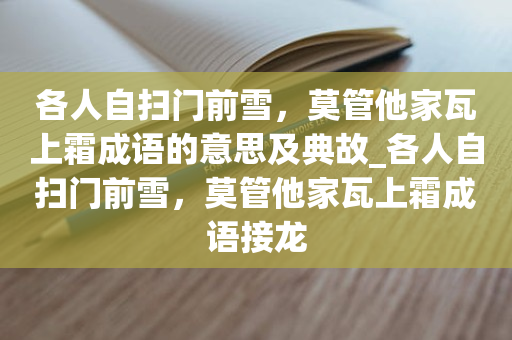 各人自扫门前雪，莫管他家瓦上霜成语的意思及典故_各人自扫门前雪，莫管他家瓦上霜成语接龙